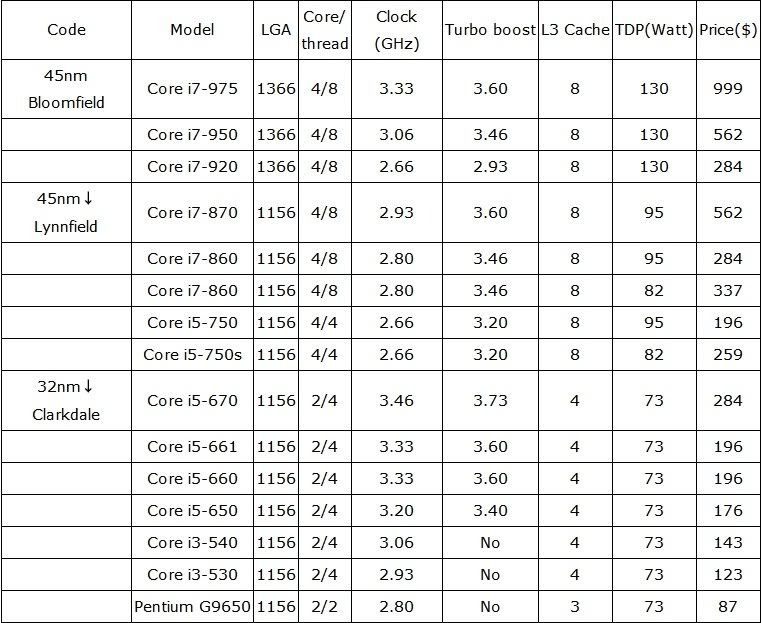 | Code | Model | LGA | Core/ thread | Clock (GHz) | Turbo boost | L3 Cache | TDP(Watt) | Price($) |
|---|---|---|---|---|---|---|---|---|
| 45nm Bloomfield | Core i7-975 | 1366 | 4/8 | 3.33 | 3.60 | 8 | 130 | 999 |
| | Core i7-950 | 1366 | 4/8 | 3.06 | 3.46 | 8 | 130 | 562 |
| | Core i7-920 | 1366 | 4/8 | 2.66 | 2.93 | 8 | 130 | 284 |
| 45nm↓ Lynnfield | Core i7-870 | 1156 | 4/8 | 2.93 | 3.60 | 8 | 95 | 562 |
| | Core i7-860 | 1156 | 4/8 | 2.80 | 3.46 | 8 | 95 | 284 |
| | Core i7-860 | 1156 | 4/8 | 2.80 | 3.46 | 8 | 82 | 337 |
| | Core i5-750 | 1156 | 4/4 | 2.66 | 3.20 | 8 | 95 | 196 |
| | Core i5-750s | 1156 | 4/4 | 2.66 | 3.20 | 8 | 82 | 259 |
| 32nm↓ Clarkdale | Core i5-670 | 1156 | 2/4 | 3.46 | 3.73 | 4 | 73 | 284 |
| | Core i5-661 | 1156 | 2/4 | 3.33 | 3.60 | 4 | 73 | 196 |
| | Core i5-660 | 1156 | 2/4 | 3.33 | 3.60 | 4 | 73 | 196 |
| | Core i5-650 | 1156 | 2/4 | 3.20 | 3.40 | 4 | 73 | 176 |
| | Core i3-540 | 1156 | 2/4 | 3.06 | No | 4 | 73 | 143 |
| | Core i3-530 | 1156 | 2/4 | 2.93 | No | 4 | 73 | 123 |
| | Pentium G9650 | 1156 | 2/2 | 2.80 | No | 3 | 73 | 87 |